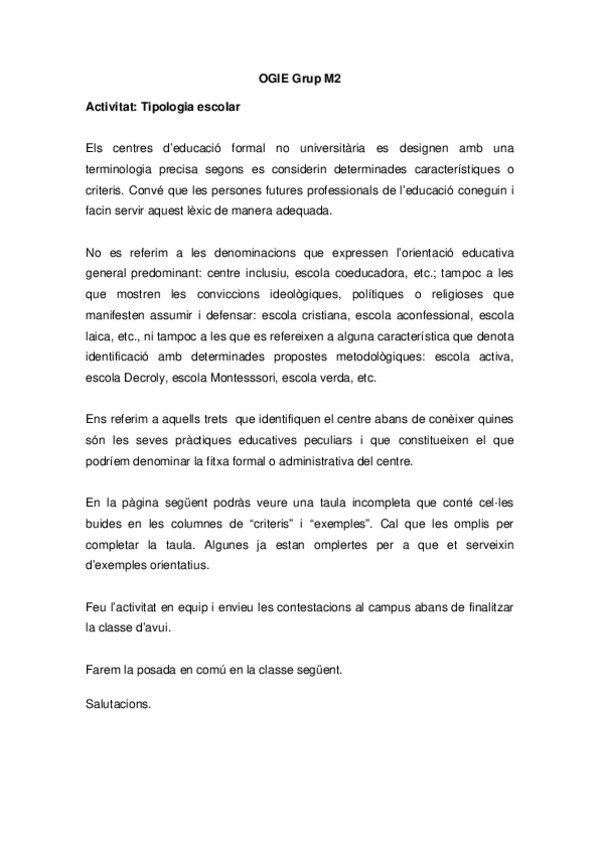 OGIE Grup M2

Activitat: Tipologia escolar

Els centres d'educació formal no universitària es designen amb una terminologia precisa segons es considerin determinades característiques o criteris. Convé que les persones futures professionals de l'educació coneguin i facin servir aquest lèxic de manera adequada.

No es referim a les denominacions que expressen l'orientació educativa general predominant: centre inclusiu, escola coeducadora, etc.; tampoc a les que mostren les conviccions ideològiques, polítiques o religioses que manifesten assumir i defensar: escola cristiana, escola aconfessional, escola laica, etc., ni tampoc a les que es refereixen a alguna característica que denota identificació amb determinades propostes metodològiques: escola activa, escola Decroly, escola Montesssori, escola verda, etc.

Ens referim a aquells trets que identifiquen el centre abans de conèixer quines són les seves pràctiques educatives peculiars i que constitueixen el que podríem denominar la fitxa formal o administrativa del centre.

En la pàgina següent podràs veure una taula incompleta que conté cel·les buides en les columnes de "criteris" i "exemples". Cal que les omplis per completar la taula. Algunes ja estan omplertes per a que et serveixin d'exemples orientatius.

Feu l'activitat en equip i envieu les contestacions al campus abans de finalitzar la classe d'avui.

Farem la posada en comú en la classe següent.

Salutacions.